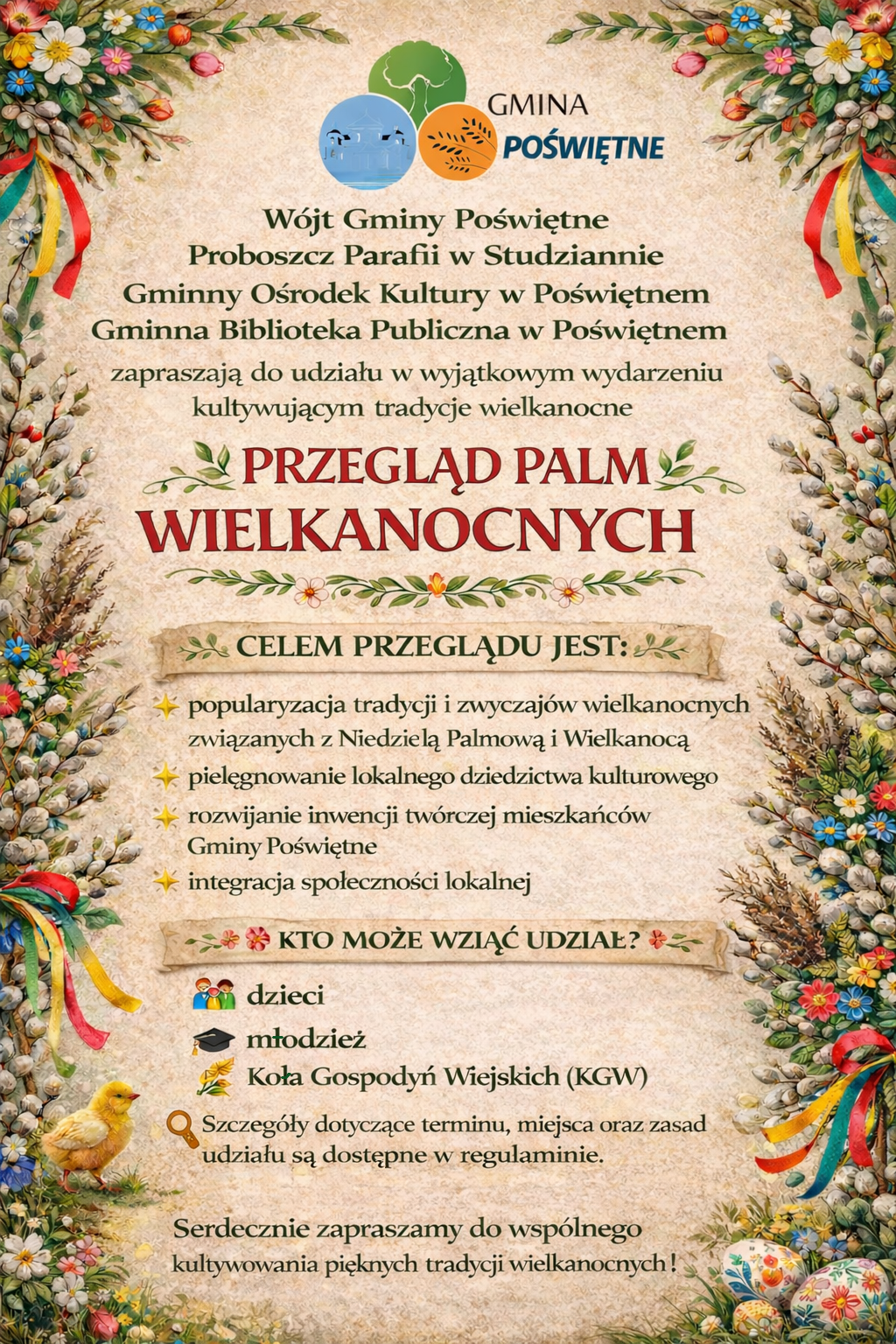 GMINA
POŚWIĘTNE

Wójt Gminy Poświętne
Proboszcz Parafii w Studziannie
Gminny Ośrodek Kultury w Poświętnem
Gminna Biblioteka Publiczna w Poświętnem
zapraszają do udziału w wyjątkowym wydarzeniu kultywującym tradycje wielkanocne

PRZEGLĄD PALM WIELKANOCNYCH

CELEM PRZEGLĄDU JEST:

popularyzacja tradycji i zwyczajów wielkanocnych związanych z Niedzielą Palmową i Wielkanocą

pielęgnowanie lokalnego dziedzictwa kulturowego

rozwijanie inwencji twórczej mieszkańców Gminy Poświętne

integracja społeczności lokalnej

KTO MOŻE WZIĄĆ UDZIAŁ?

dzieci

młodzież

Koła Gospodyń Wiejskich (KGW)

Szczegóły dotyczące terminu, miejsca oraz zasad udziału są dostępne w regulaminie.

Serdecznie zapraszamy do wspólnego kultywowania pięknych tradycji wielkanocnych!